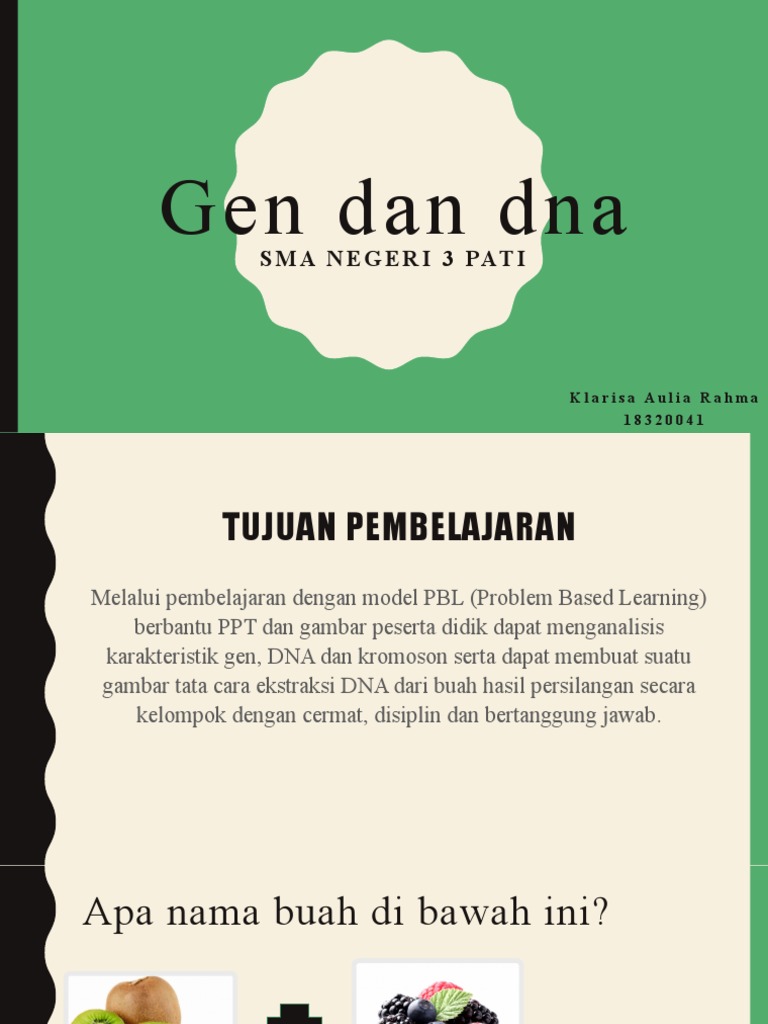 Gen dan dna

SMA NEGERI 3 PATI

Klarisa Aulia Rahma
18320041

TUJUAN PEMBELAJARAN

Melalui pembelajaran dengan model PBL (Problem Based Learning) berbantu PPT dan gambar peserta didik dapat menganalisis karakteristik gen, DNA dan kromoson serta dapat membuat suatu gambar tata cara ekstraksi DNA dari buah hasil persilangan secara kelompok dengan cermat, disiplin dan bertanggung jawab.

Apa nama buah di bawah ini?